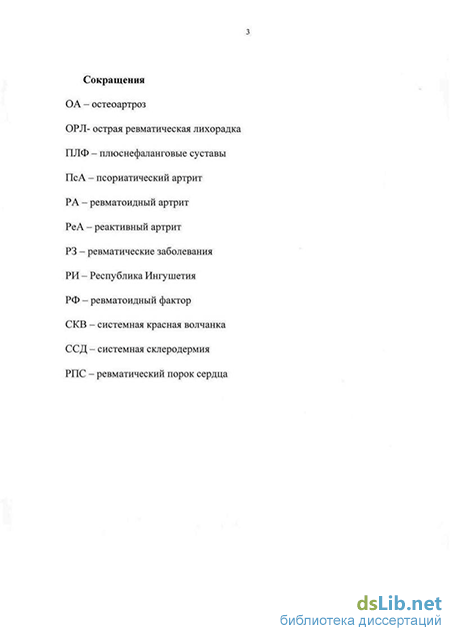 3

Сокращения

ОА – остеоартроз

ОРЛ- острая ревматическая лихорадка

ПЛФ – плюснефаланговые суставы

ПсА – псориатический артрит

РА – ревматоидный артрит

РеА – реактивный артрит

РЗ – ревматические заболевания

РИ – Республика Ингушетия

РФ – ревматоидный фактор

СКВ – системная красная волчанка

ССД – системная склеродермия

РПС – ревматический порок сердца

dsLib.net
библиотека диссертаций